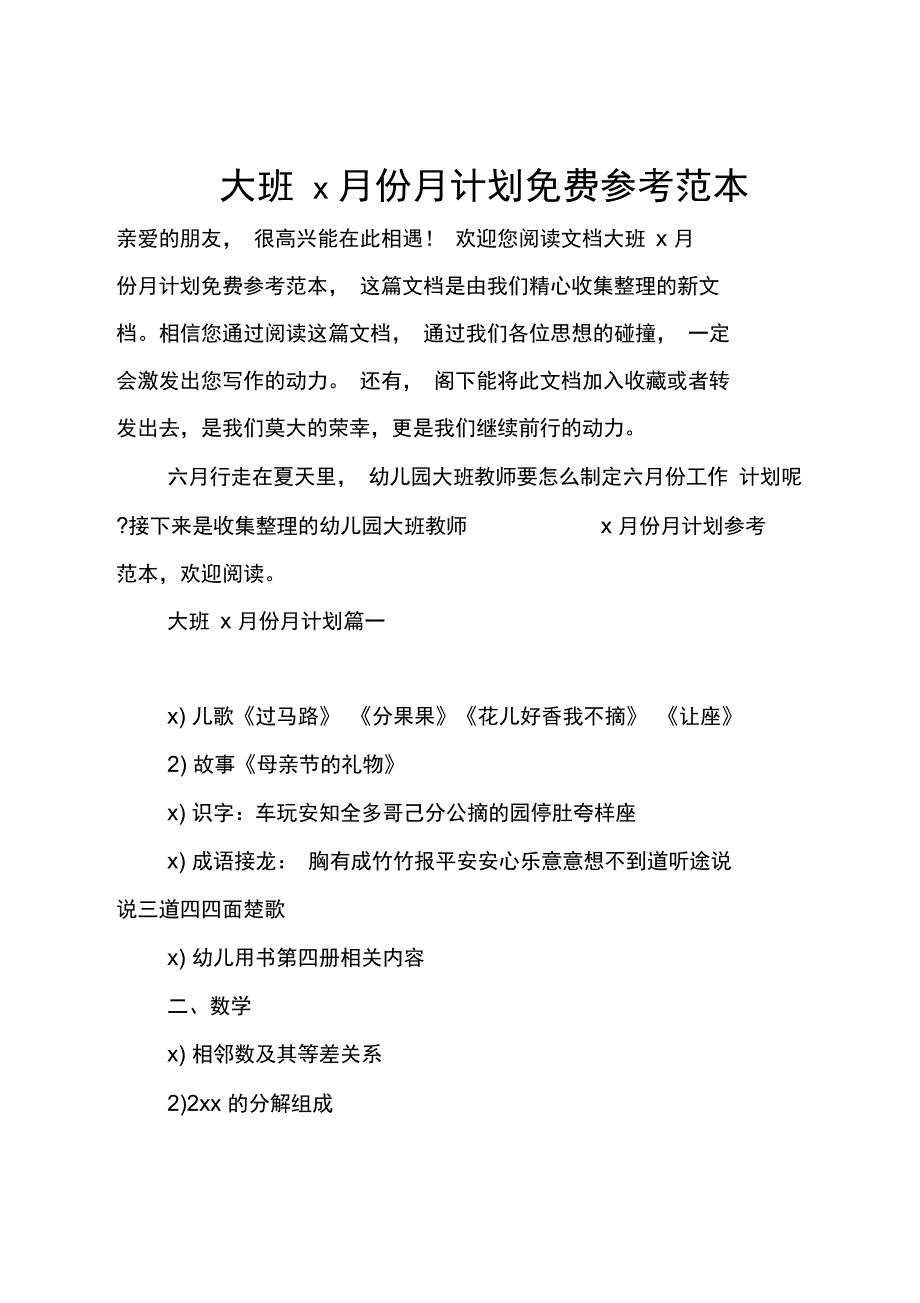 大班 x 月份月计划免费参考范本

亲爱的朋友， 很高兴能在此相遇！ 欢迎您阅读文档大班 x 月份月计划免费参考范本， 这篇文档是由我们精心收集整理的新文档。相信您通过阅读这篇文档， 通过我们各位思想的碰撞， 一定会激发出您写作的动力。 还有， 阁下能将此文档加入收藏或者转发出去，是我们莫大的荣幸，更是我们继续前行的动力。

六月行走在夏天里， 幼儿园大班教师要怎么制定六月份工作 计划呢?接下来是收集整理的幼儿园大班教师 x 月份月计划参考范本，欢迎阅读。

大班 x 月份月计划篇一

x) 儿歌《过马路》 《分果果》《花儿好香我不摘》 《让座》

2) 故事《母亲节的礼物》

x) 识字：车玩安知全多哥己分公摘的园停肚夸样座

x) 成语接龙： 胸有成竹竹报平安安心乐意意想不到道听途说说三道四四面楚歌

x) 幼儿用书第四册相关内容

二、数学

x) 相邻数及其等差关系

2)2xx 的分解组成